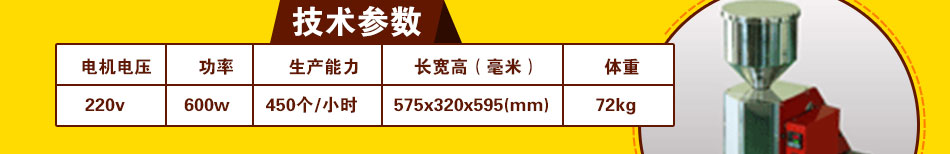 技术参数

| 电机电压 | 功率 | 生产能力 | 长宽高（毫米） | 体重 |
|---|---|---|---|---|
| 220v | 600w | 450个/小时 | 575x320x595(mm) | 72kg |